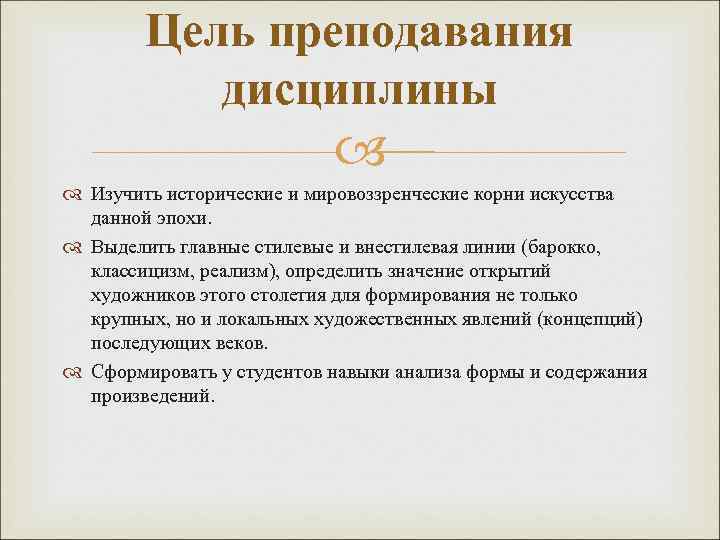 Цель преподавания дисциплины

Изучить исторические и мировоззренческие корни искусства данной эпохи.

Выделить главные стилевые и внестилевая линии (барокко, классицизм, реализм), определить значение открытий художников этого столетия для формирования не только крупных, но и локальных художественных явлений (концепций) последующих веков.

Сформировать у студентов навыки анализа формы и содержания произведений.